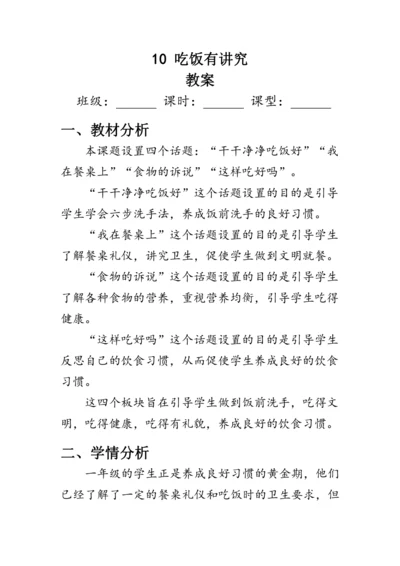 10 吃饭有讲究
教案

班级：______ 课时：______ 课型：______

一、教材分析

本课题设置四个话题：“干干净净吃饭好”“我在餐桌上”“食物的诉说”“这样吃好吗”。

“干干净净吃饭好”这个话题设置的目的是引导学生学会六步洗手法，养成饭前洗手的良好习惯。

“我在餐桌上”这个话题设置的目的是引导学生了解餐桌礼仪，讲究卫生，促使学生做到文明就餐。

“食物的诉说”这个话题设置的目的是引导学生了解各种食物的营养，重视营养均衡，引导学生吃得健康。

“这样吃好吗”这个话题设置的目的是引导学生反思自己的饮食习惯，从而促使学生养成良好的饮食习惯。

这四个板块旨在引导学生做到饭前洗手，吃得文明，吃得健康，吃得有礼貌，养成良好的饮食习惯。

二、学情分析

一年级的学生正是养成良好习惯的黄金期，他们已经了解了一定的餐桌礼仪和吃饭时的卫生要求，但